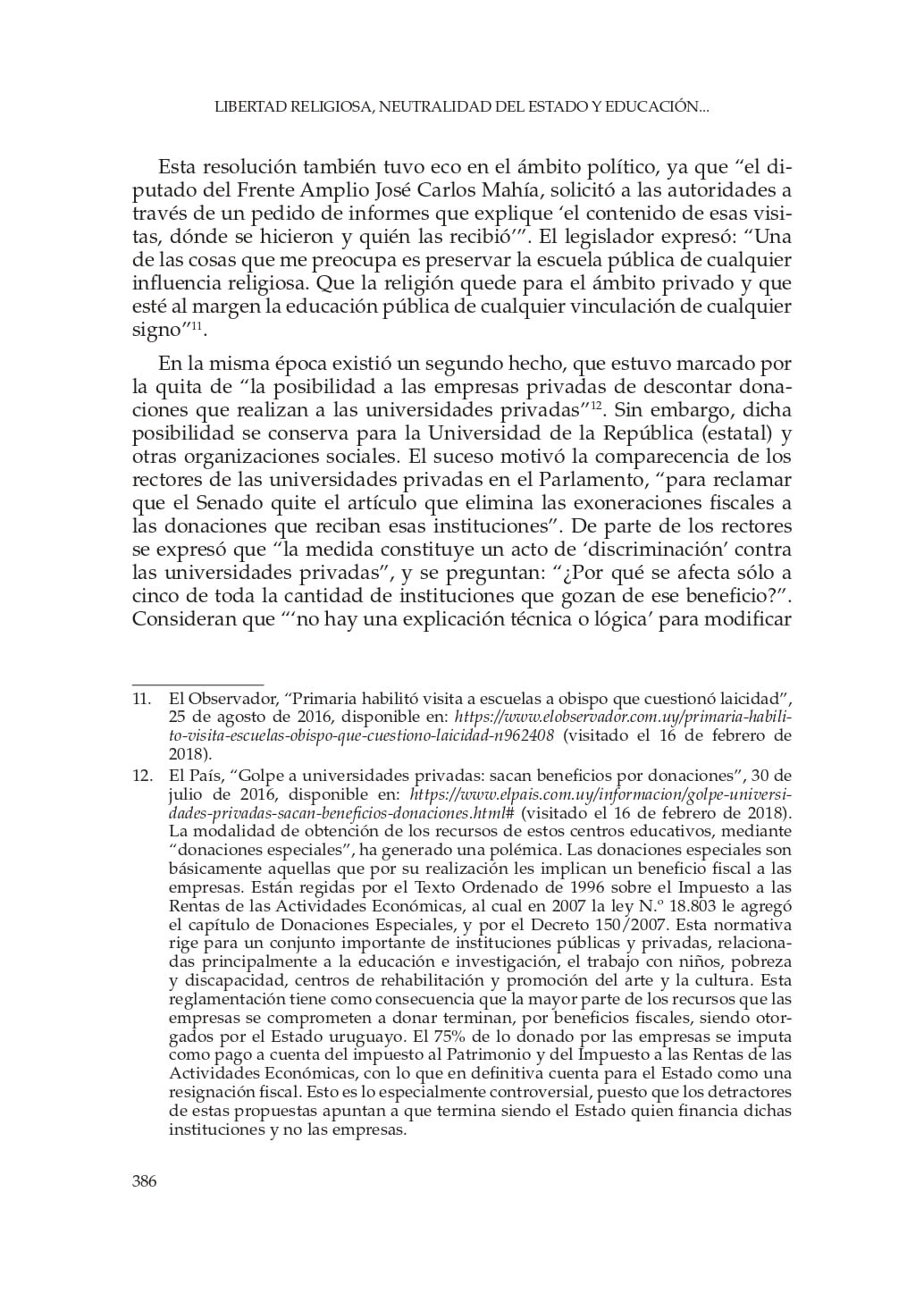 LIBERTAD RELIGIOSA, NEUTRALIDAD DEL ESTADO Y EDUCACIÓN...

Esta resolución también tuvo eco en el ámbito político, ya que “el diputado del Frente Amplio José Carlos Mahía, solicitó a las autoridades a través de un pedido de informes que explique ‘el contenido de esas visitas, dónde se hicieron y quién las recibió’”. El legislador expresó: “Una de las cosas que me preocupa es preservar la escuela pública de cualquier influencia religiosa. Que la religión quede para el ámbito privado y que esté al margen la educación pública de cualquier vinculación de cualquier signo”$^{11}$.

En la misma época existió un segundo hecho, que estuvo marcado por la quita de “la posibilidad a las empresas privadas de descontar donaciones que realizan a las universidades privadas”$^{12}$. Sin embargo, dicha posibilidad se conserva para la Universidad de la República (estatal) y otras organizaciones sociales. El suceso motivó la comparecencia de los rectores de las universidades privadas en el Parlamento, “para reclamar que el Senado quite el artículo que elimina las exoneraciones fiscales a las donaciones que reciban esas instituciones”. De parte de los rectores se expresó que “la medida constituye un acto de ‘discriminación’ contra las universidades privadas”, y se preguntan: “¿Por qué se afecta sólo a cinco de toda la cantidad de instituciones que gozan de ese beneficio?”. Consideran que “‘no hay una explicación técnica o lógica’ para modificar

11. El Observador, “Primaria habilitó visita a escuelas a obispo que cuestionó laicidad”, 25 de agosto de 2016, disponible en: https://www.elobservador.com.uy/primaria-habilito-visita-escuelas-obispo-que-cuestiono-laicidad-n962408 (visitado el 16 de febrero de 2018).

12. El País, “Golpe a universidades privadas: sacan beneficios por donaciones”, 30 de julio de 2016, disponible en: https://www.elpais.com.uy/informacion/golpe-universidades-privadas-sacan-beneficios-donaciones.html# (visitado el 16 de febrero de 2018). La modalidad de obtención de los recursos de estos centros educativos, mediante “donaciones especiales”, ha generado una polémica. Las donaciones especiales son básicamente aquellas que por su realización les implican un beneficio fiscal a las empresas. Están regidas por el Texto Ordenado de 1996 sobre el Impuesto a las Rentas de las Actividades Económicas, al cual en 2007 la ley N.º 18.803 le agregó el capítulo de Donaciones Especiales, y por el Decreto 150/2007. Esta normativa rige para un conjunto importante de instituciones públicas y privadas, relacionadas principalmente a la educación e investigación, el trabajo con niños, pobreza y discapacidad, centros de rehabilitación y promoción del arte y la cultura. Esta reglamentación tiene como consecuencia que la mayor parte de los recursos que las empresas se comprometen a donar terminan, por beneficios fiscales, siendo otorgados por el Estado uruguayo. El 75% de lo donado por las empresas se imputa como pago a cuenta del impuesto al Patrimonio y del Impuesto a las Rentas de las Actividades Económicas, con lo que en definitiva cuenta para el Estado como una resignación fiscal. Esto es lo especialmente controversial, puesto que los detractores de estas propuestas apuntan a que termina siendo el Estado quien financia dichas instituciones y no las empresas.

386